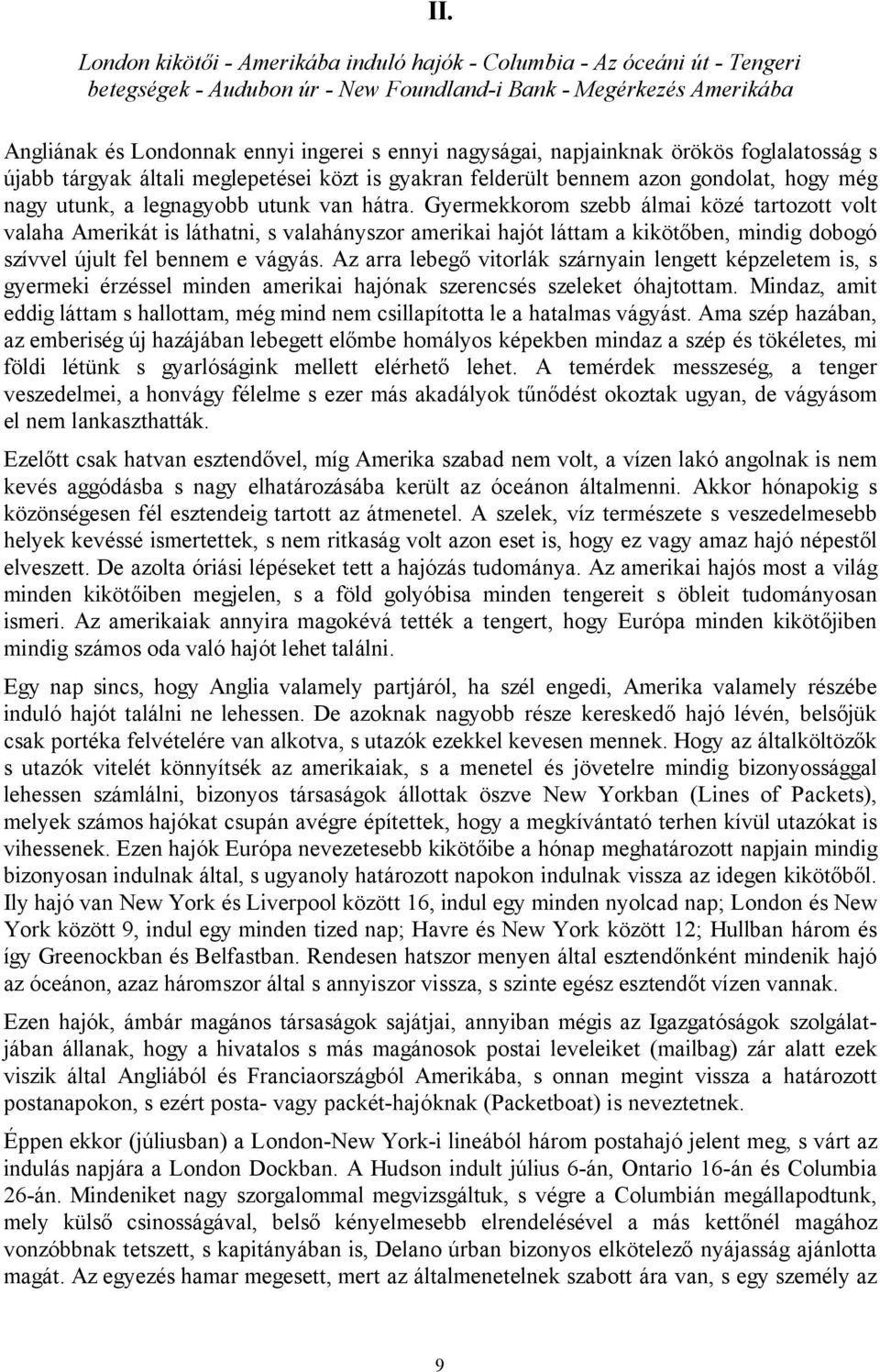 II.

London kikötői - Amerikába induló hajók - Columbia - Az óceáni út - Tengeri betegségek - Audubon úr - New Foundland-i Bank - Megérkezés Amerikába

Angliának és Londonnak ennyi ingerei s ennyi nagyságai, napjainknak örökös foglalatosság s újabb tárgyak általi meglepetései közt is gyakran felderült bennem azon gondolat, hogy még nagy utunk, a legnagyobb utunk van hátra. Gyermekkorom szebb álmai közé tartozott volt valaha Amerikát is láthatni, s valahányszor amerikai hajót láttam a kikötőben, mindig dobogó szívvel újult fel bennem e vágyás. Az arra lebegő vitorlák szárnyain lengett képzeletem is, s gyermeki érzéssel minden amerikai hajónak szerencsés szeleket óhajtottam. Mindaz, amit eddig láttam s hallottam, még mind nem csillapította le a hatalmas vágyást. Ama szép hazában, az emberiség új hazájában lebegett előmbe homályos képekben mindaz a szép és tökéletes, mi földi létünk s gyarlóságink mellett elérhető lehet. A temérdek messzeség, a tenger veszedelmei, a honvágy félelme s ezer más akadályok tűnődést okoztak ugyan, de vágyásom el nem lankaszthatták.

Ezelőtt csak hatvan esztendővel, míg Amerika szabad nem volt, a vízen lakó angolnak is nem kevés aggódásba s nagy elhatározásába került az óceánon általmenni. Akkor hónapokig s közönségesen fél esztendeig tartott az átmenetel. A szelek, víz természete s veszedelmesebb helyek kevéssé ismertettek, s nem ritkaság volt azon eset is, hogy ez vagy amaz hajó népestől elveszett. De azolta óriási lépéseket tett a hajózás tudománya. Az amerikai hajós most a világ minden kikötőiben megjelen, s a föld golyóbisa minden tengereit s öbleit tudományosan ismeri. Az amerikaiak annyira magokévá tették a tengert, hogy Európa minden kikötőjiben mindig számos oda való hajót lehet találni.

Egy nap sincs, hogy Anglia valamely partjáról, ha szél engedi, Amerika valamely részébe induló hajót találni ne lehessen. De azoknak nagyobb része kereskedő hajó lévén, belsőjük csak portéka felvételére van alkotva, s utazók ezekkel kevesen mennek. Hogy az általköltözők s utazók vitelét könnyítsék az amerikaiak, s a menetel és jövetelre mindig bizonyossággal lehessen számlálni, bizonyos társaságok állottak öszve New Yorkban (Lines of Packets), melyek számos hajókat csupán avégre építettek, hogy a megkívántató terhen kívül utazókat is vihessenek. Ezen hajók Európa nevezetesebb kikötőibe a hónap meghatározott napjain mindig bizonyosan indulnak által, s ugyanoly határozott napokon indulnak vissza az idegen kikötőből. Ily hajó van New York és Liverpool között 16, indul egy minden nyolcad nap; London és New York között 9, indul egy minden tized nap; Havre és New York között 12; Hullban három és így Greenockban és Belfastban. Rendesen hatszor menyen által esztendőnként mindenik hajó az óceánon, azaz háromszor által s annyiszor vissza, s szinte egész esztendőt vízen vannak.

Ezen hajók, ámbár magános társaságok sajátjai, annyiban mégis az Igazgatóságok szolgálatjában állanak, hogy a hivatalos s más magánosok postai leveleiket (mailbag) zár alatt ezek viszik által Angliából és Franciaországból Amerikába, s onnan megint vissza a határozott postanapokon, s ezért posta- vagy packét-hajóknak (Packetboat) is neveztetnek.

Éppen ekkor (júliusban) a London-New York-i lineából három postahajó jelent meg, s várt az indulás napjára a London Dockban. A Hudson indult július 6-án, Ontario 16-án és Columbia 26-án. Mindeniket nagy szorgalommal megvizsgáltuk, s végre a Columbián megállapodtunk, mely külső csinosságával, belső kényelmesebb elrendelésével a más kettőnél magához vonzóbbnak tetszett, s kapitányában is, Delano úrban bizonyos elkötelező nyájasság ajánlotta magát. Az egyezés hamar megesett, mert az általmenetelnek szabott ára van, s egy személy az

9